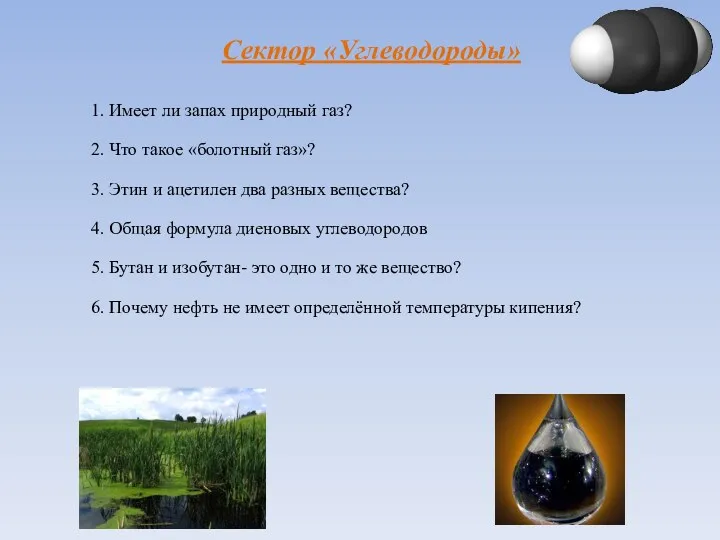 Сектор «Углеводороды»

1. Имеет ли запах природный газ?

2. Что такое «болотный газ»?

3. Этин и ацетилен два разных вещества?

4. Общая формула диеновых углеводородов

5. Бутан и изобутан- это одно и то же вещество?

6. Почему нефть не имеет определённой температуры кипения?